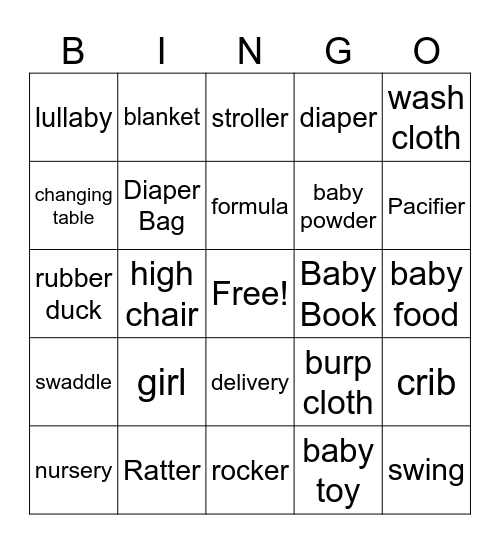 | B | I | N | G | O |
|---|---|---|---|---|
| lullaby | blanket | stroller | diaper | wash cloth |
| changing table | Diaper Bag | formula | baby powder | Pacifier |
| rubber duck | high chair | Free! | Baby Book | baby food |
| swaddle | girl | delivery | burp cloth | crib |
| nursery | Ratter | rocker | baby toy | swing |